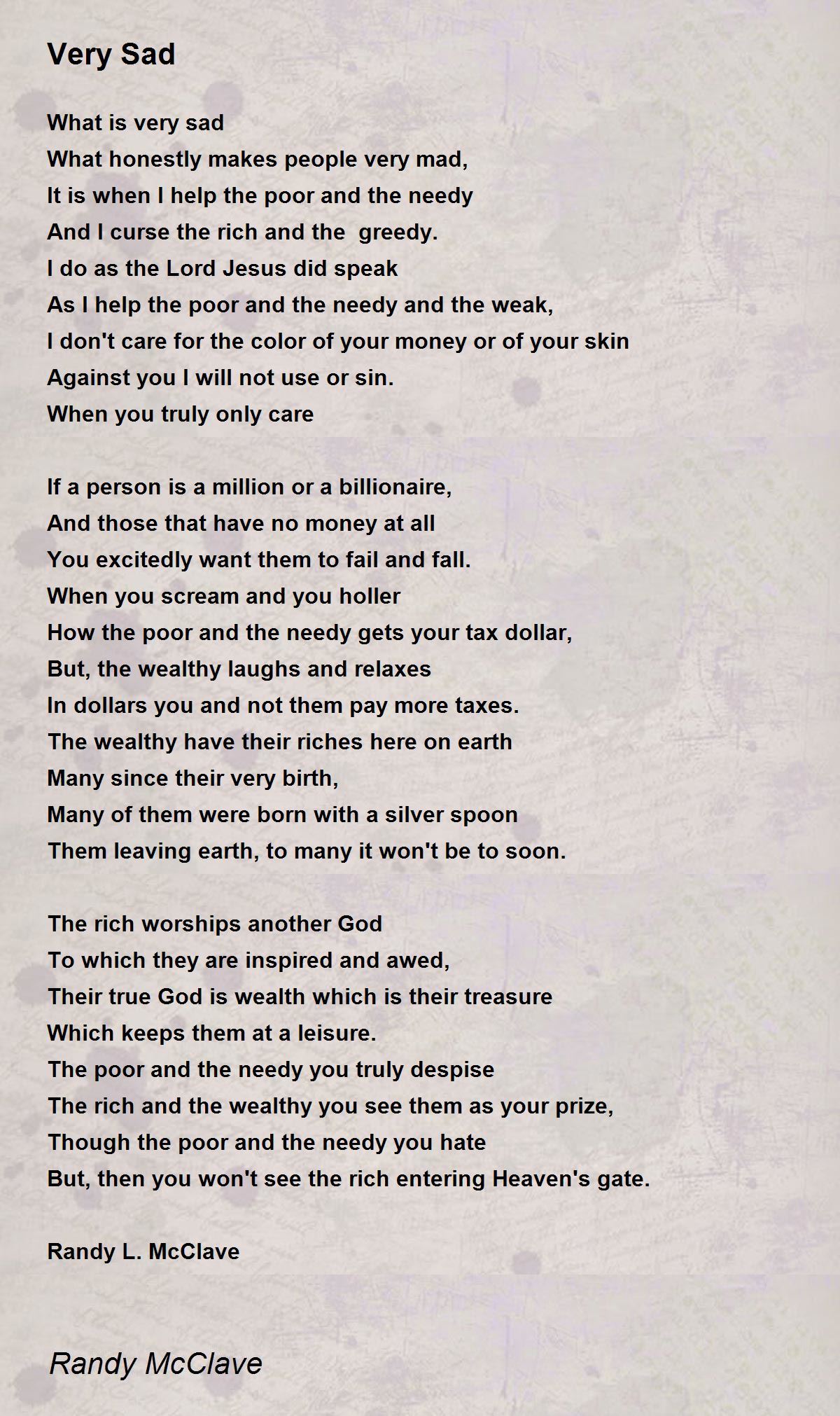 Very Sad

What is very sad
What honestly makes people very mad,
It is when I help the poor and the needy
And I curse the rich and the  greedy.
I do as the Lord Jesus did speak
As I help the poor and the needy and the weak,
I don't care for the color of your money or of your skin
Against you I will not use or sin.
When you truly only care

If a person is a million or a billionaire,
And those that have no money at all
You excitedly want them to fail and fall.
When you scream and you holler
How the poor and the needy gets your tax dollar,
But, the wealthy laughs and relaxes
In dollars you and not them pay more taxes.
The wealthy have their riches here on earth
Many since their very birth,
Many of them were born with a silver spoon
Them leaving earth, to many it won't be to soon.

The rich worships another God
To which they are inspired and awed,
Their true God is wealth which is their treasure
Which keeps them at a leisure.
The poor and the needy you truly despise
The rich and the wealthy you see them as your prize,
Though the poor and the needy you hate
But, then you won't see the rich entering Heaven's gate.

Randy L. McClave

Randy McClave